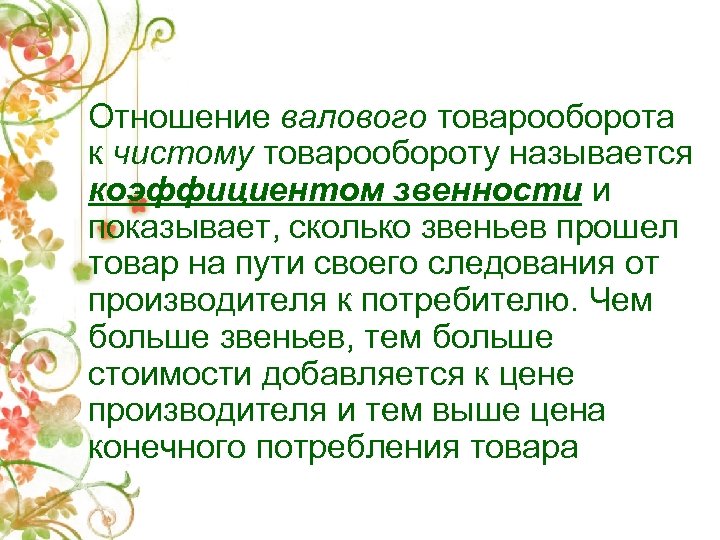 Отношение валового товарооборота к чистому товарообороту называется коэффициентом звенности и показывает, сколько звеньев прошел товар на пути своего следования от производителя к потребителю. Чем больше звеньев, тем больше стоимости добавляется к цене производителя и тем выше цена конечного потребления товара